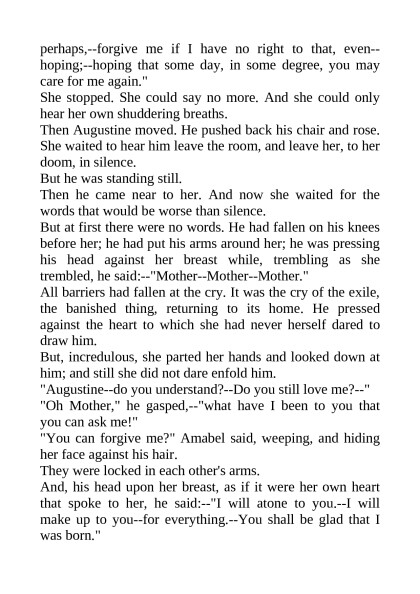 perhaps,--forgive me if I have no right to that, even--hoping;--hoping that some day, in some degree, you may care for me again."

She stopped. She could say no more. And she could only hear her own shuddering breaths.

Then Augustine moved. He pushed back his chair and rose. She waited to hear him leave the room, and leave her, to her doom, in silence.

But he was standing still.

Then he came near to her. And now she waited for the words that would be worse than silence.

But at first there were no words. He had fallen on his knees before her; he had put his arms around her; he was pressing his head against her breast while, trembling as she trembled, he said:--"Mother--Mother--Mother."

All barriers had fallen at the cry. It was the cry of the exile, the banished thing, returning to its home. He pressed against the heart to which she had never herself dared to draw him.

But, incredulous, she parted her hands and looked down at him; and still she did not dare enfold him.

"Augustine--do you understand?--Do you still love me?--"

"Oh Mother," he gasped,--"what have I been to you that you can ask me!"

"You can forgive me?" Amabel said, weeping, and hiding her face against his hair.

They were locked in each other's arms.

And, his head upon her breast, as if it were her own heart that spoke to her, he said:--"I will atone to you.--I will make up to you--for everything.--You shall be glad that I was born."